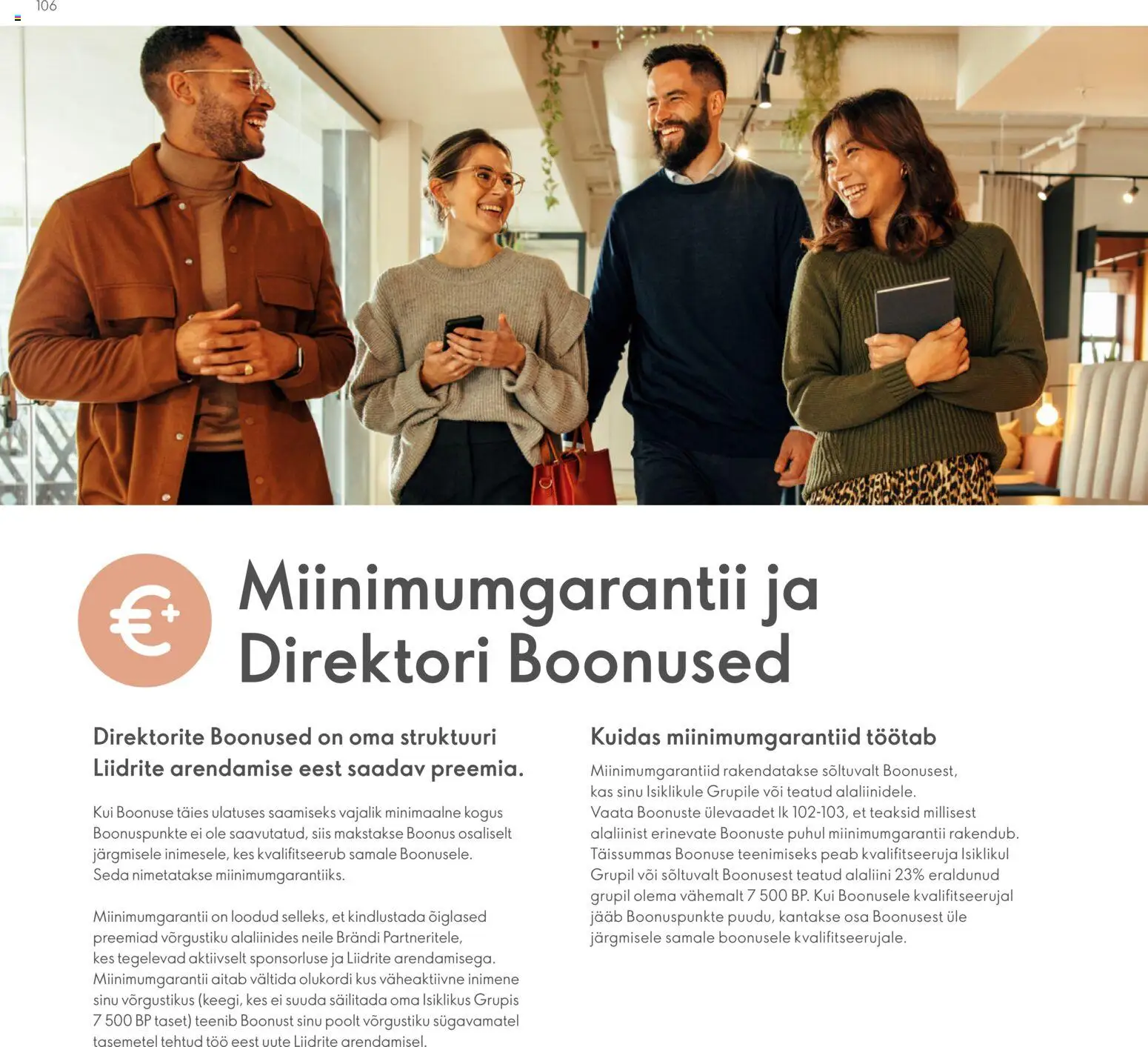 106

Miinimumgarantii ja Direktori Boonused

Direktorite Boonused on oma struktuuri Liidrite arendamise eest saadav preemia.

Kui Boonuse täies ulatuses saamiseks vajalik minimaalne kogus Boonuspunkte ei ole saavutatud, siis makstakse Boonus osaliselt järgmisele inimesele, kes kvalifitseerub samale Boonusele. Seda nimetatakse miinimumgarantiiks.

Miinimumgarantii on loodud selleks, et kindlustada õiglased preemiad võrgustiku alaliinides neile Brändi Partneritele, kes tegelevad aktiivselt sponsorluse ja Liidrite arendamisega. Miinimumgarantii aitab vältida olukordi kus väheaktiivne inimene sinu võrgustikus (keegi, kes ei suuda säilitada oma Isiklikus Grupis 7 500 BP taset) teenib Boonust sinu poolt võrgustiku sügavamatel tasemetel tehtud töö eest uute Liidrite arendamisel.

Kuidas miinimumgarantiid töötab

Miinimumgarantiid rakendatakse sõltuvalt Boonusest, kas sinu Isiklikule Grupile või teatud alaliinidele. Vaata Boonuste ülevaadet lk 102-103, et teaksid millisest alaliinist erinevate Boonuste puhul miinimumgarantii rakendub. Täissummas Boonuse teenimiseks peab kvalifitseeruja Isiklikul Grupil või sõltuvalt Boonusest teatud alaliini 23% eraldunud grupil olema vähemalt 7 500 BP. Kui Boonusele kvalifitseerujal jääb Boonuspunkte puudu, kantakse osa Boonusest üle järgmisele samale boonusele kvalifitseerujale.